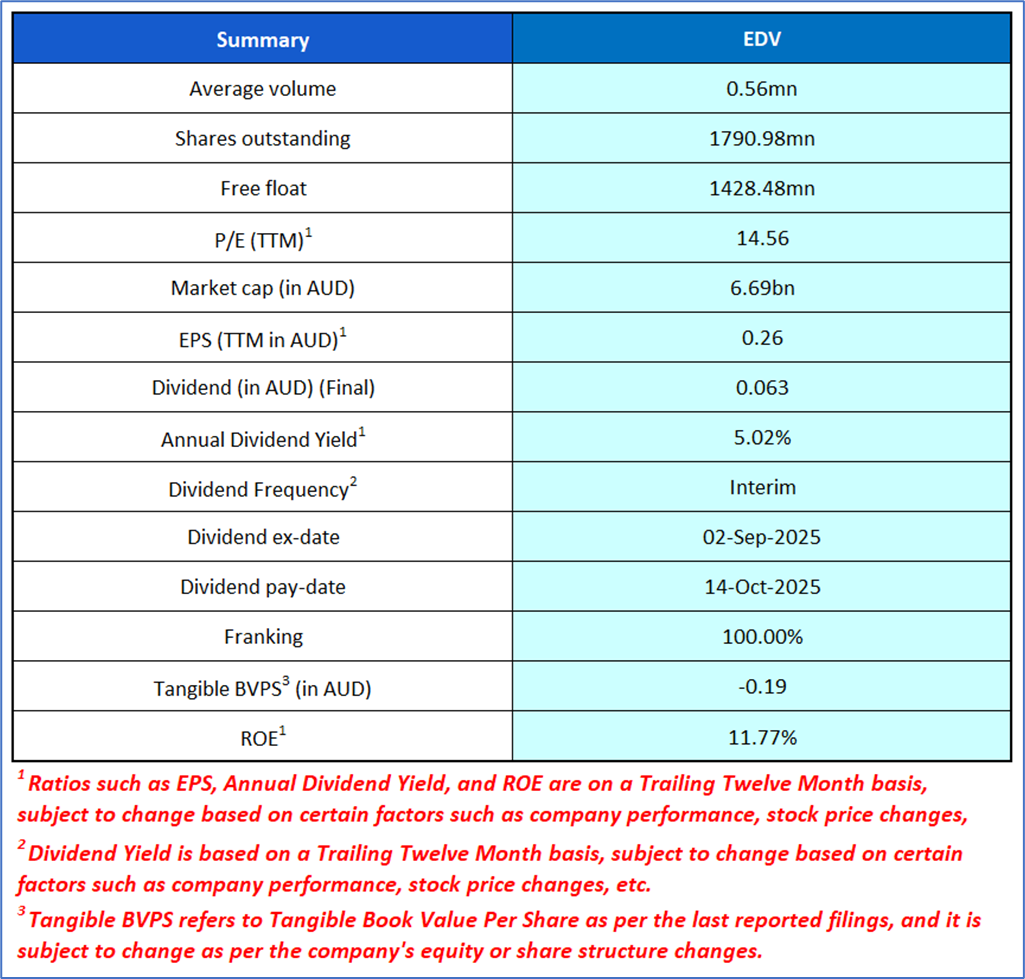 | Summary | EDV |
|---|---|
| Average volume | 0.56mn |
| Shares outstanding | 1790.98mn |
| Free float | 1428.48mn |
| P/E (TTM)$^1$ | 14.56 |
| Market cap (in AUD) | 6.69bn |
| EPS (TTM in AUD)$^1$ | 0.26 |
| Dividend (in AUD) (Final) | 0.063 |
| Annual Dividend Yield$^1$ | 5.02% |
| Dividend Frequency$^2$ | Interim |
| Dividend ex-date | 02-Sep-2025 |
| Dividend pay-date | 14-Oct-2025 |
| Franking | 100.00% |
| Tangible BVPS$^3$ (in AUD) | -0.19 |
| ROE$^1$ | 11.77% |

$^1$ Ratios such as EPS, Annual Dividend Yield, and ROE are on a Trailing Twelve Month basis, subject to change based on certain factors such as company performance, stock price changes,

$^2$ Dividend Yield is based on a Trailing Twelve Month basis, subject to change based on certain factors such as company performance, stock price changes, etc.

$^3$ Tangible BVPS refers to Tangible Book Value Per Share as per the last reported filings, and it is subject to change as per the company's equity or share structure changes.